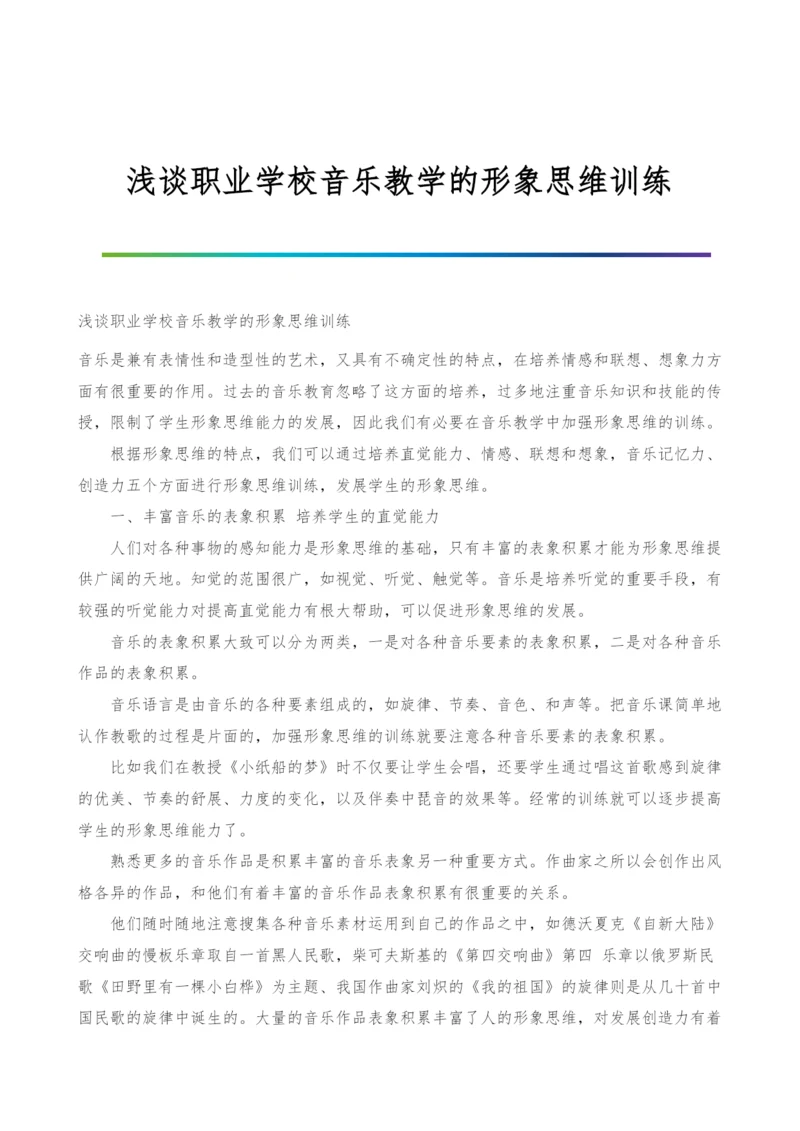 浅谈职业学校音乐教学的形象思维训练

浅谈职业学校音乐教学的形象思维训练

音乐是兼有表情性和造型性的艺术，又具有不确定性的特点，在培养情感和联想、想象力方面有很重要的作用。过去的音乐教育忽略了这方面的培养，过多地注重音乐知识和技能的传授，限制了学生形象思维能力的发展，因此我们有必要在音乐教学中加强形象思维的训练。

根据形象思维的特点，我们可以通过培养直觉能力、情感、联想和想象，音乐记忆力、创造力五个方面进行形象思维训练，发展学生的形象思维。

一、丰富音乐的表象积累 培养学生的直觉能力

人们对各种事物的感知能力是形象思维的基础，只有丰富的表象积累才能为形象思维提供广阔的天地。知觉的范围很广，如视觉、听觉、触觉等。音乐是培养听觉的重要手段，有较强的听觉能力对提高直觉能力有根大帮助，可以促进形象思维的发展。

音乐的表象积累大致可以分为两类，一是对各种音乐要素的表象积累，二是对各种音乐作品的表象积累。

音乐语言是由音乐的各种要素组成的，如旋律、节奏、音色、和声等。把音乐课简单地认作教歌的过程是片面的，加强形象思维的训练就要注意各种音乐要素的表象积累。

比如我们在教授《小纸船的梦》时不仅要让学生会唱，还要学生通过唱这首歌感到旋律的优美、节奏的舒展、力度的变化，以及伴奏中琵音的效果等。经常的训练就可以逐步提高学生的形象思维能力了。

熟悉更多的音乐作品是积累丰富的音乐表象另一种重要方式。作曲家之所以会创作出风格各异的作品，和他们有着丰富的音乐作品表象积累有很重要的关系。

他们随时随地注意搜集各种音乐素材运用到自己的作品之中，如德沃夏克《自新大陆》交响曲的慢板乐章取自一首黑人民歌，柴可夫斯基的《第四交响曲》第四 乐章以俄罗斯民歌《田野里有一棵小白桦》为主题、我国作曲家刘炽的《我的祖国》的旋律则是从几十首中国民歌的旋律中诞生的。大量的音乐作品表象积累丰富了人的形象思维，对发展创造力有着